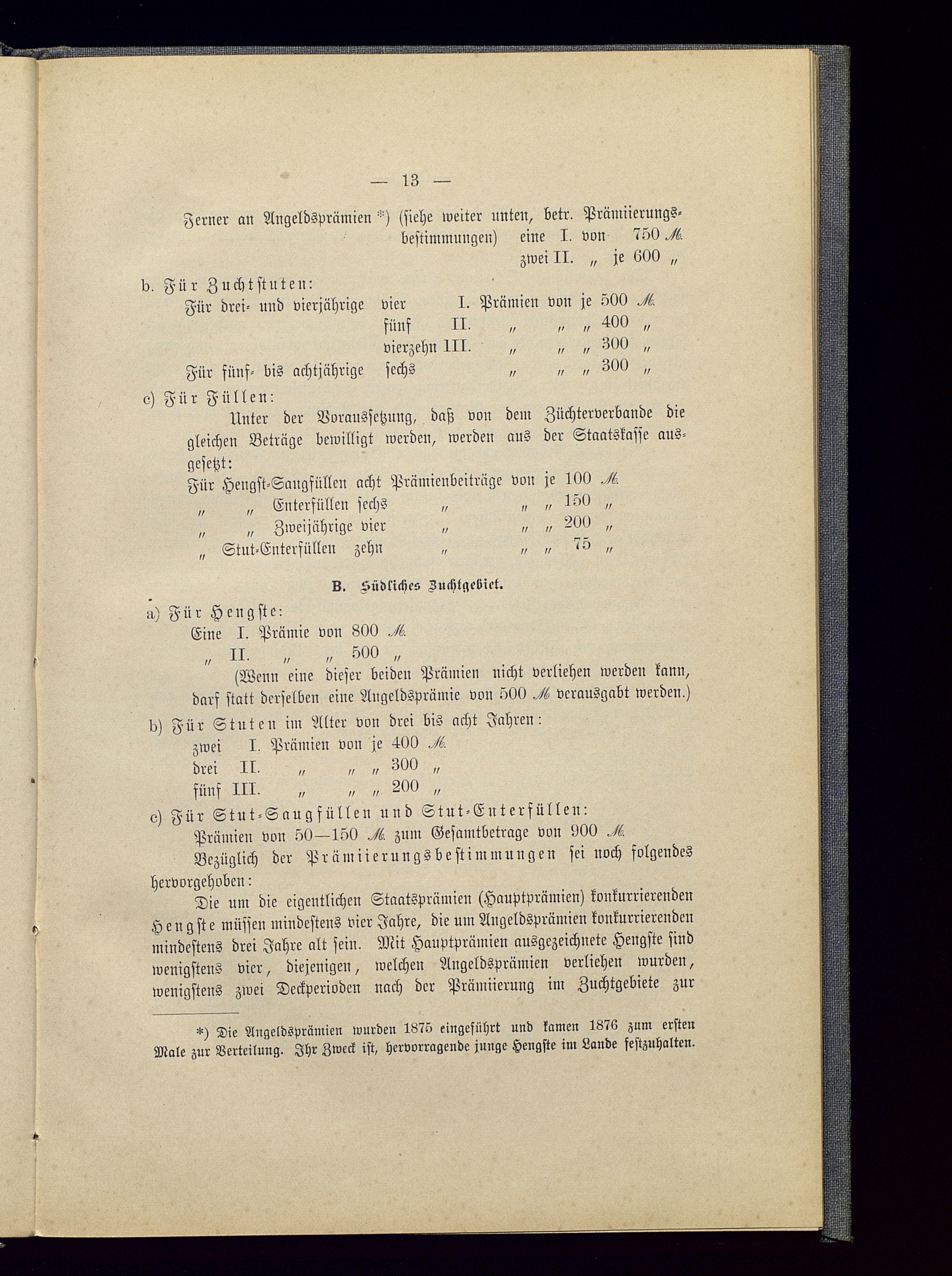 — 13 —

Ferner an Angeldsprämien *) (siehe weiter unten, betr. Prämiierungsbestimmungen) eine I. von 750 M.
zwei II. „ je 600 „

b. Für Zuchtstuten:

Für drei- und vierjährige vier I. Prämien von je 500 M.
fünf II. „ „ „ 400 „
vierzehn III. „ „ „ 300 „
Für fünf- bis achtjährige sechs „ „ „ 300 „

c) Für Füllen:

Unter der Voraussetzung, daß von dem Züchterverbande die gleichen Beträge bewilligt werden, werden aus der Staatskasse ausgesetzt:

Für Hengst-Saugfüllen acht Prämienbeiträge von je 100 M.
„ „ Enterfüllen sechs „ „ „ 150 „
„ „ Zweijährige vier „ „ „ 200 „
„ Stut-Enterfüllen zehn „ „ „ 75 „

B. Südliches Zuchtgebiet.

a) Für Hengste:

Eine I. Prämie von 800 M.
„ II. „ „ 500 „

(Wenn eine dieser beiden Prämien nicht verliehen werden kann, darf statt derselben eine Angeldsprämie von 500 M verausgabt werden.)

b) Für Stuten im Alter von drei bis acht Jahren:

zwei I. Prämien von je 400 M.
drei II. „ „ „ 300 „
fünf III. „ „ „ 200 „

c) Für Stut-Saugfüllen und Stut-Enterfüllen:

Prämien von 50—150 M. zum Gesamtbetrage von 900 M.

Bezüglich der Prämiierungsbestimmungen sei noch folgendes hervorgehoben:

Die um die eigentlichen Staatsprämien (Hauptprämien) konkurrierenden Hengste müssen mindestens vier Jahre, die um Angeldsprämien konkurrierenden mindestens drei Jahre alt sein. Mit Hauptprämien ausgezeichnete Hengste sind wenigstens vier, diejenigen, welchen Angeldsprämien verliehen wurden, wenigstens zwei Deckperioden nach der Prämiierung im Zuchtgebiete zur

*) Die Angeldsprämien wurden 1875 eingeführt und kamen 1876 zum ersten Male zur Verteilung. Ihr Zweck ist, hervorragende junge Hengste im Lande festzuhalten.